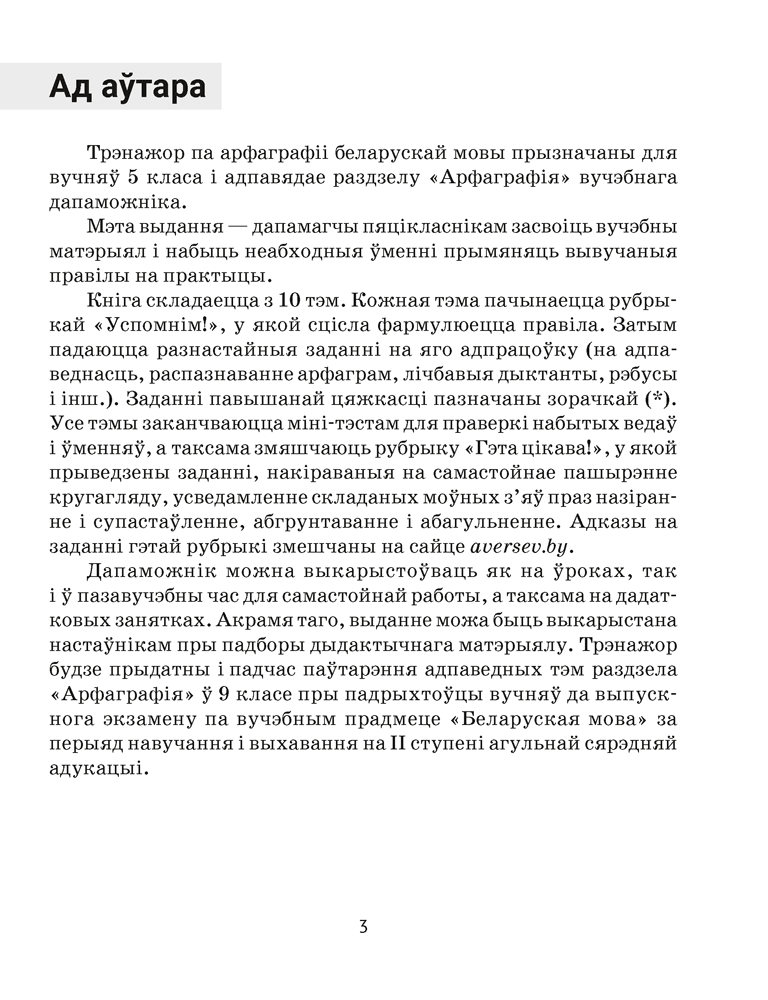 Ад аўтара

Трэнажор па арфаграфіі беларускай мовы прызначаны для вучняў 5 класа і адпавядае раздзелу «Арфаграфія» вучэбнага дапаможніка.

Мэта выдання — дапамагчы пяцікласнікам засвоіць вучэбны матэрыял і набыць неабходныя ўменні прымяняць вывучаныя правілы на практыцы.

Кніга складаецца з 10 тэм. Кожная тэма пачынаецца рубрыкай «Успомнім!», у якой сцісла фармулюецца правіла. Затым падаюцца разнастайныя заданні на яго адпрацоўку (на адпаведнасць, распазнаванне арфаграм, лічбавыя дыктанты, рэбусы і інш.). Заданні павышанай цяжкасці пазначаны зорачкай (*). Усе тэмы заканчваюцца міні-тэстам для праверкі набытых ведаў і ўменняў, а таксама змяшчаюць рубрыку «Гэта цікава!», у якой прыведзены заданні, накіраваныя на самастойнае пашырэнне кругагляду, усведамленне складаных моўных з'яў праз назіранне і супастаўленне, абгрунтаванне і абагульненне. Адказы на заданні гэтай рубрыкі змешчаны на сайце aversev.by.

Дапаможнік можна выкарыстоўваць як на ўроках, так і ў пазавучэбны час для самастойнай работы, а таксама на дадатковых занятках. Акрамя таго, выданне можа быць выкарыстана настаўнікам пры падборы дыдактычнага матэрыялу. Трэнажор будзе прыдатны і падчас паўтарэння адпаведных тэм раздзела «Арфаграфія» ў 9 класе пры падрыхтоўцы вучняў да выпускнога экзамену па вучэбным прадмеце «Беларуская мова» за перыяд навучання і выхавання на II ступені агульнай сярэдняй адукацыі.

3